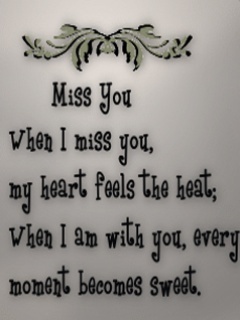 Miss You

When I miss you,
my heart feels the heat;
When I am with you, every
moment becomes sweet.